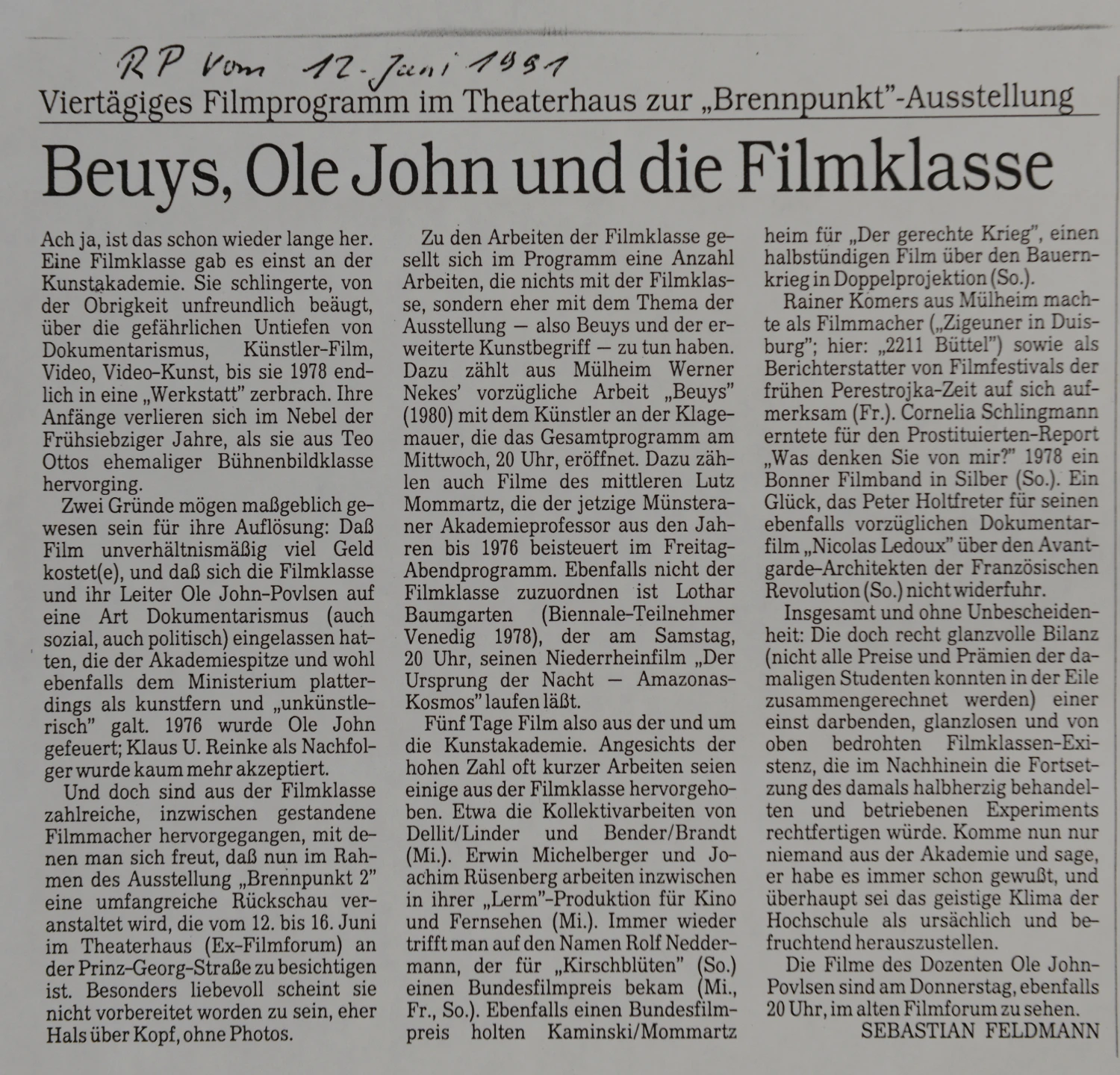 RP vom 12. Juni 1991

Viertägiges Filmprogramm im Theaterhaus zur „Brennpunkt"-Ausstellung

Beuys, Ole John und die Filmklasse

Ach ja, ist das schon wieder lange her. Eine Filmklasse gab es einst an der Kunstakademie. Sie schlingerte, von der Obrigkeit unfreundlich beäugt, über die gefährlichen Untiefen von Dokumentarismus, Künstler-Film, Video, Video-Kunst, bis sie 1978 endlich in eine „Werkstatt" zerbrach. Ihre Anfänge verlieren sich im Nebel der Frühsiebziger Jahre, als sie aus Teo Ottos ehemaliger Bühnenbildklasse hervorging.

Zwei Gründe mögen maßgeblich gewesen sein für ihre Auflösung: Daß Film unverhältnismäßig viel Geld kostet(e), und daß sich die Filmklasse und ihr Leiter Ole John-Povlsen auf eine Art Dokumentarismus (auch sozial, auch politisch) eingelassen hatten, die der Akademiespitze und wohl ebenfalls dem Ministerium platterdings als kunstfern und „unkünstlerisch" galt. 1976 wurde Ole John gefeuert; Klaus U. Reinke als Nachfolger wurde kaum mehr akzeptiert.

Und doch sind aus der Filmklasse zahlreiche, inzwischen gestandene Filmmacher hervorgegangen, mit denen man sich freut, daß nun im Rahmen des Ausstellung „Brennpunkt 2" eine umfangreiche Rückschau veranstaltet wird, die vom 12. bis 16. Juni im Theaterhaus (Ex-Filmforum) an der Prinz-Georg-Straße zu besichtigen ist. Besonders liebevoll scheint sie nicht vorbereitet worden zu sein, eher Hals über Kopf, ohne Photos.

Zu den Arbeiten der Filmklasse gesellt sich im Programm eine Anzahl Arbeiten, die nichts mit der Filmklasse, sondern eher mit dem Thema der Ausstellung — also Beuys und der erweiterte Kunstbegriff — zu tun haben. Dazu zählt aus Mülheim Werner Nekes' vorzügliche Arbeit „Beuys" (1980) mit dem Künstler an der Klagemauer, die das Gesamtprogramm am Mittwoch, 20 Uhr, eröffnet. Dazu zählen auch Filme des mittleren Lutz Mommartz, die der jetzige Münsteraner Akademieprofessor aus den Jahren bis 1976 beisteuert im Freitag-Abendprogramm. Ebenfalls nicht der Filmklasse zuzuordnen ist Lothar Baumgarten (Biennale-Teilnehmer Venedig 1978), der am Samstag, 20 Uhr, seinen Niederrheinfilm „Der Ursprung der Nacht — Amazonas-Kosmos" laufen läßt.

Fünf Tage Film also aus der und um die Kunstakademie. Angesichts der hohen Zahl oft kurzer Arbeiten seien einige aus der Filmklasse hervorgehoben. Etwa die Kollektivarbeiten von Dellit/Linder und Bender/Brandt (Mi.). Erwin Michelberger und Joachim Rüsenberg arbeiten inzwischen in ihrer „Lerm"-Produktion für Kino und Fernsehen (Mi.). Immer wieder trifft man auf den Namen Rolf Neddermann, der für „Kirschblüten" (So.) einen Bundesfilmpreis bekam (Mi., Fr., So.). Ebenfalls einen Bundesfilmpreis holten Kaminski/Mommartz heim für „Der gerechte Krieg", einen halbstündigen Film über den Bauernkrieg in Doppelprojektion (So.).

Rainer Komers aus Mülheim machte als Filmmacher („Zigeuner in Duisburg"; hier: „2211 Büttel") sowie als Berichterstatter von Filmfestivals der frühen Perestrojka-Zeit auf sich aufmerksam (Fr.). Cornelia Schlingmann erntete für den Prostituierten-Report „Was denken Sie von mir?" 1978 ein Bonner Filmband in Silber (So.). Ein Glück, das Peter Holtfreter für seinen ebenfalls vorzüglichen Dokumentarfilm „Nicolas Ledoux" über den Avantgarde-Architekten der Französischen Revolution (So.) nicht widerfuhr.

Insgesamt und ohne Unbescheidenheit: Die doch recht glanzvolle Bilanz (nicht alle Preise und Prämien der damaligen Studenten konnten in der Eile zusammengerechnet werden) einer einst darbenden, glanzlosen und von oben bedrohten Filmklassen-Existenz, die im Nachhinein die Fortsetzung des damals halbherzig behandelten und betriebenen Experiments rechtfertigen würde. Komme nun nur niemand aus der Akademie und sage, er habe es immer schon gewußt, und überhaupt sei das geistige Klima der Hochschule als ursächlich und befruchtend herauszustellen.

Die Filme des Dozenten Ole John-Povlsen sind am Donnerstag, ebenfalls 20 Uhr, im alten Filmforum zu sehen.

SEBASTIAN FELDMANN